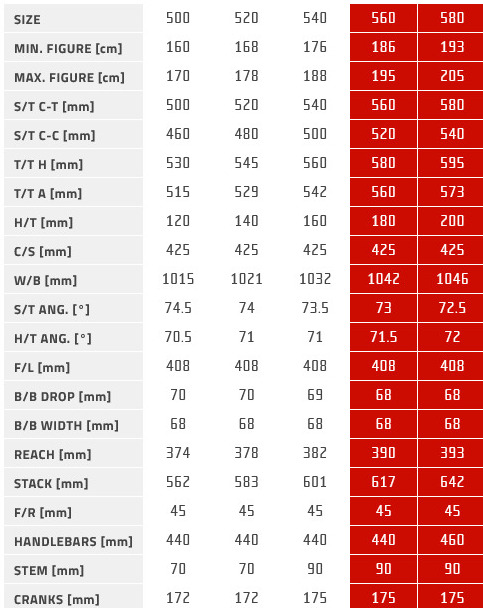 | SIZE | 500 | 520 | 540 | 560 | 580 |
|---|---|---|---|---|---|
| MIN. FIGURE [cm] | 160 | 168 | 176 | 186 | 193 |
| MAX. FIGURE [cm] | 170 | 178 | 188 | 195 | 205 |
| S/T C-T [mm] | 500 | 520 | 540 | 560 | 580 |
| S/T C-C [mm] | 460 | 480 | 500 | 520 | 540 |
| T/T H [mm] | 530 | 545 | 560 | 580 | 595 |
| T/T A [mm] | 515 | 529 | 542 | 560 | 573 |
| H/T [mm] | 120 | 140 | 160 | 180 | 200 |
| C/S [mm] | 425 | 425 | 425 | 425 | 425 |
| W/B [mm] | 1015 | 1021 | 1032 | 1042 | 1046 |
| S/T ANG. [°] | 74.5 | 74 | 73.5 | 73 | 72.5 |
| H/T ANG. [°] | 70.5 | 71 | 71 | 71.5 | 72 |
| F/L [mm] | 408 | 408 | 408 | 408 | 408 |
| B/B DROP [mm] | 70 | 70 | 69 | 68 | 68 |
| B/B WIDTH [mm] | 68 | 68 | 68 | 68 | 68 |
| REACH [mm] | 374 | 378 | 382 | 390 | 393 |
| STACK [mm] | 562 | 583 | 601 | 617 | 642 |
| F/R [mm] | 45 | 45 | 45 | 45 | 45 |
| HANDLEBARS [mm] | 440 | 440 | 440 | 440 | 460 |
| STEM [mm] | 70 | 70 | 90 | 90 | 90 |
| CRANKS [mm] | 172 | 172 | 175 | 175 | 175 |